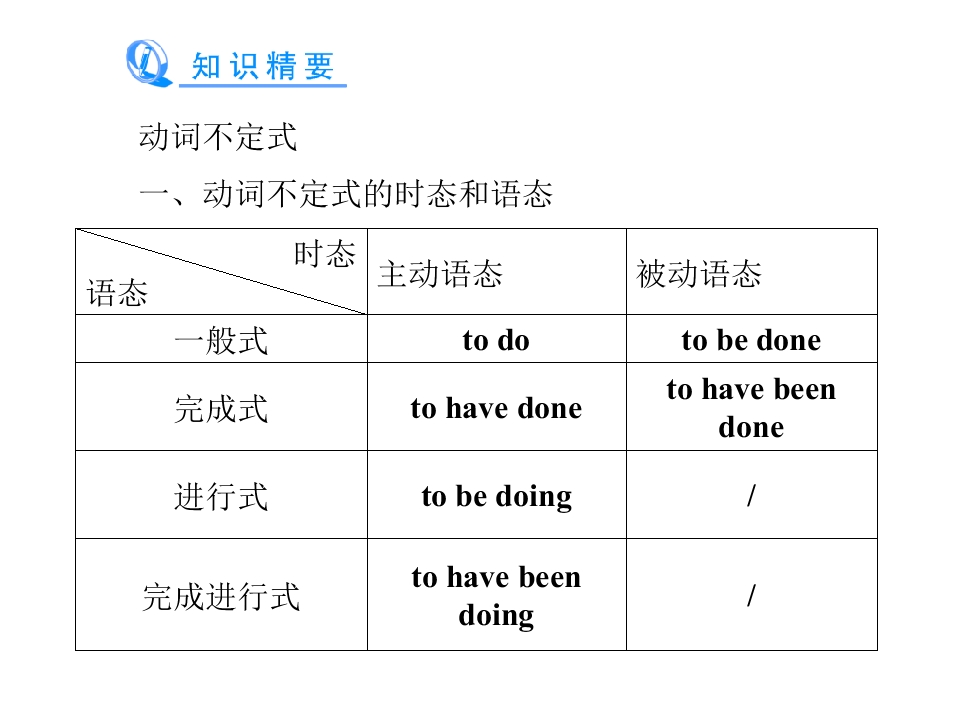 知识精要

动词不定式

一、动词不定式的时态和语态

| 时态 语态 | 主动语态 | 被动语态 |
|---|---|---|
| 一般式 | to do | to be done |
| 完成式 | to have done | to have been done |
| 进行式 | to be doing | / |
| 完成进行式 | to have been doing | / |